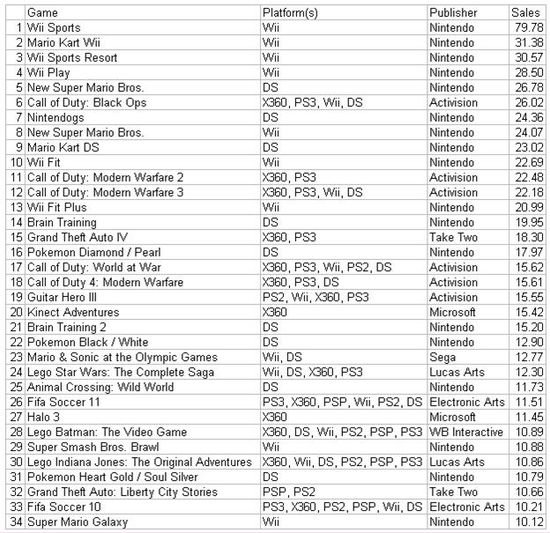 |  | Game | Platform(s) | Publisher | Sales |
|---|---|---|---|---|
| 1 | Wii Sports | Wii | Nintendo | 79.78 |
| 2 | Mario Kart Wii | Wii | Nintendo | 31.38 |
| 3 | Wii Sports Resort | Wii | Nintendo | 30.57 |
| 4 | Wii Play | Wii | Nintendo | 28.50 |
| 5 | New Super Mario Bros. | DS | Nintendo | 26.78 |
| 6 | Call of Duty: Black Ops | X360, PS3, Wii, DS | Activision | 26.02 |
| 7 | Nintendogs | DS | Nintendo | 24.36 |
| 8 | New Super Mario Bros. | Wii | Nintendo | 24.07 |
| 9 | Mario Kart DS | DS | Nintendo | 23.02 |
| 10 | Wii Fit | Wii | Nintendo | 22.69 |
| 11 | Call of Duty: Modern Warfare 2 | X360, PS3 | Activision | 22.48 |
| 12 | Call of Duty: Modern Warfare 3 | X360, PS3, Wii, DS | Activision | 22.18 |
| 13 | Wii Fit Plus | Wii | Nintendo | 20.99 |
| 14 | Brain Training | DS | Nintendo | 19.95 |
| 15 | Grand Theft Auto IV | X360, PS3 | Take Two | 18.30 |
| 16 | Pokemon Diamond / Pearl | DS | Nintendo | 17.97 |
| 17 | Call of Duty: World at War | X360, PS3, Wii, PS2, DS | Activision | 15.62 |
| 18 | Call of Duty 4: Modern Warfare | X360, PS3, DS | Activision | 15.61 |
| 19 | Guitar Hero III | PS2, Wii, X360, PS3 | Activision | 15.55 |
| 20 | Kinect Adventures | X360 | Microsoft | 15.42 |
| 21 | Brain Training 2 | DS | Nintendo | 15.20 |
| 22 | Pokemon Black / White | DS | Nintendo | 12.90 |
| 23 | Mario & Sonic at the Olympic Games | Wii, DS | Sega | 12.77 |
| 24 | Lego Star Wars: The Complete Saga | Wii, DS, X360, PS3 | Lucas Arts | 12.30 |
| 25 | Animal Crossing: Wild World | DS | Nintendo | 11.73 |
| 26 | Fifa Soccer 11 | PS3, X360, PSP, Wii, PS2, DS | Electronic Arts | 11.51 |
| 27 | Halo 3 | X360 | Microsoft | 11.45 |
| 28 | Lego Batman: The Video Game | X360, DS, Wii, PS2, PSP, PS3 | WB Interactive | 10.89 |
| 29 | Super Smash Bros. Brawl | Wii | Nintendo | 10.88 |
| 30 | Lego Indiana Jones: The Original Adventures | X360, Wii, DS, PS2, PSP, PS3 | Lucas Arts | 10.86 |
| 31 | Pokemon Heart Gold / Soul Silver | DS | Nintendo | 10.79 |
| 32 | Grand Theft Auto: Liberty City Stories | PSP, PS2 | Take Two | 10.66 |
| 33 | Fifa Soccer 10 | PS3, X360, PS2, PSP, Wii, DS | Electronic Arts | 10.21 |
| 34 | Super Mario Galaxy | Wii | Nintendo | 10.12 |